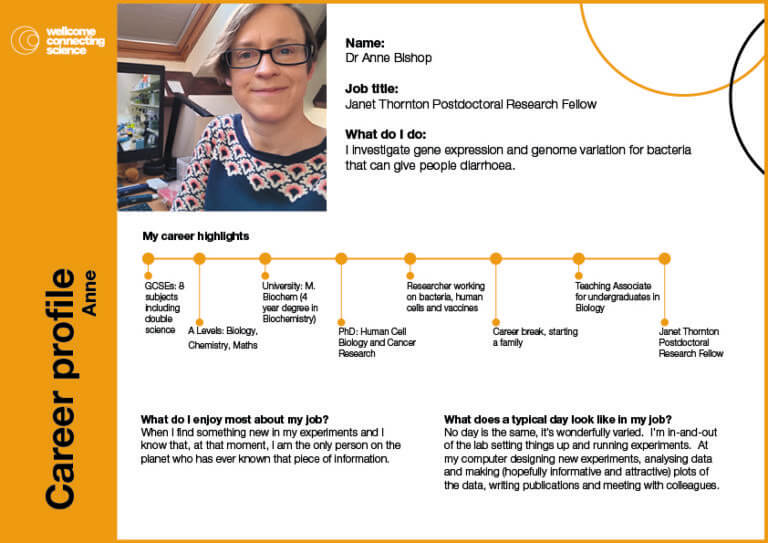 wellcome connecting science

Career profile
Anne

Name:
Dr Anne Bishop

Job title:
Janet Thornton Postdoctoral Research Fellow

What do I do:
I investigate gene expression and genome variation for bacteria that can give people diarrhoea.

My career highlights

GCSEs: 8 subjects including double science

A Levels: Biology, Chemistry, Maths

University: M. Biochem (4 year degree in Biochemistry)

PhD: Human Cell Biology and Cancer Research

Researcher working on bacteria, human cells and vaccines

Career break, starting a family

Teaching Associate for undergraduates in Biology

Janet Thornton Postdoctoral Research Fellow

What do I enjoy most about my job?
When I find something new in my experiments and I know that, at that moment, I am the only person on the planet who has ever known that piece of information.

What does a typical day look like in my job?
No day is the same, it's wonderfully varied. I'm in-and-out of the lab setting things up and running experiments. At my computer designing new experiments, analysing data and making (hopefully informative and attractive) plots of the data, writing publications and meeting with colleagues.